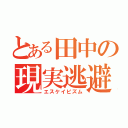 とある田中の
現実逃避
エスケイピズム